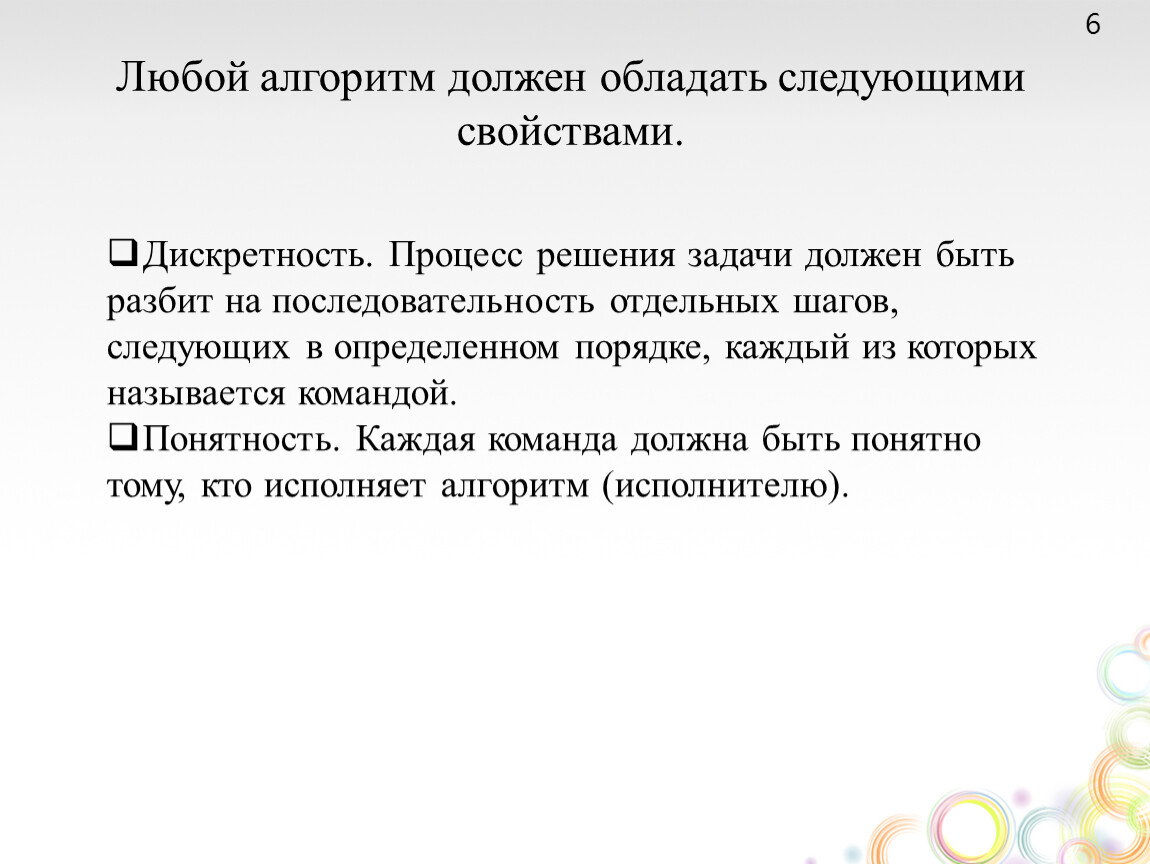 6

Любой алгоритм должен обладать следующими свойствами.

❑Дискретность. Процесс решения задачи должен быть разбит на последовательность отдельных шагов, следующих в определенном порядке, каждый из которых называется командой.
❑Понятность. Каждая команда должна быть понятно тому, кто исполняет алгоритм (исполнителю).